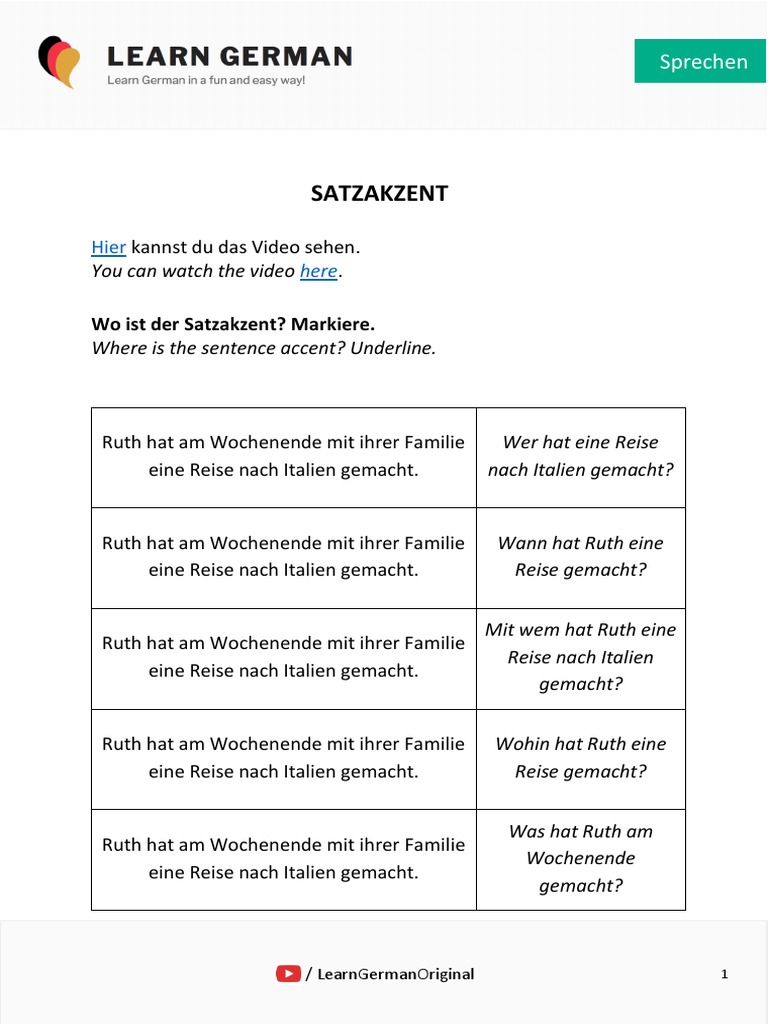 LEARN GERMAN
Learn German in a fun and easy way!

Sprechen

SATZAKZENT

Hier kannst du das Video sehen.
You can watch the video here.

Wo ist der Satzakzent? Markiere.
Where is the sentence accent? Underline.

| | |
|---|---|
| Ruth hat am Wochenende mit ihrer Familie eine Reise nach Italien gemacht. | Wer hat eine Reise nach Italien gemacht? |
| Ruth hat am Wochenende mit ihrer Familie eine Reise nach Italien gemacht. | Wann hat Ruth eine Reise gemacht? |
| Ruth hat am Wochenende mit ihrer Familie eine Reise nach Italien gemacht. | Mit wem hat Ruth eine Reise nach Italien gemacht? |
| Ruth hat am Wochenende mit ihrer Familie eine Reise nach Italien gemacht. | Wohin hat Ruth eine Reise gemacht? |
| Ruth hat am Wochenende mit ihrer Familie eine Reise nach Italien gemacht. | Was hat Ruth am Wochenende gemacht? |

/ LearnGermanOriginal

1